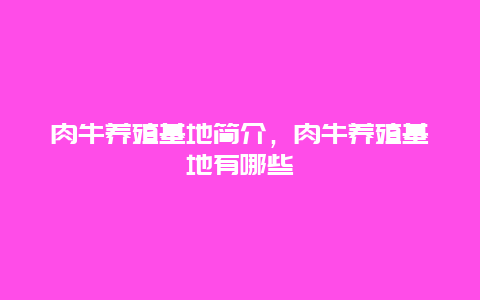 肉牛养殖基地简介，肉牛养殖基地有哪些